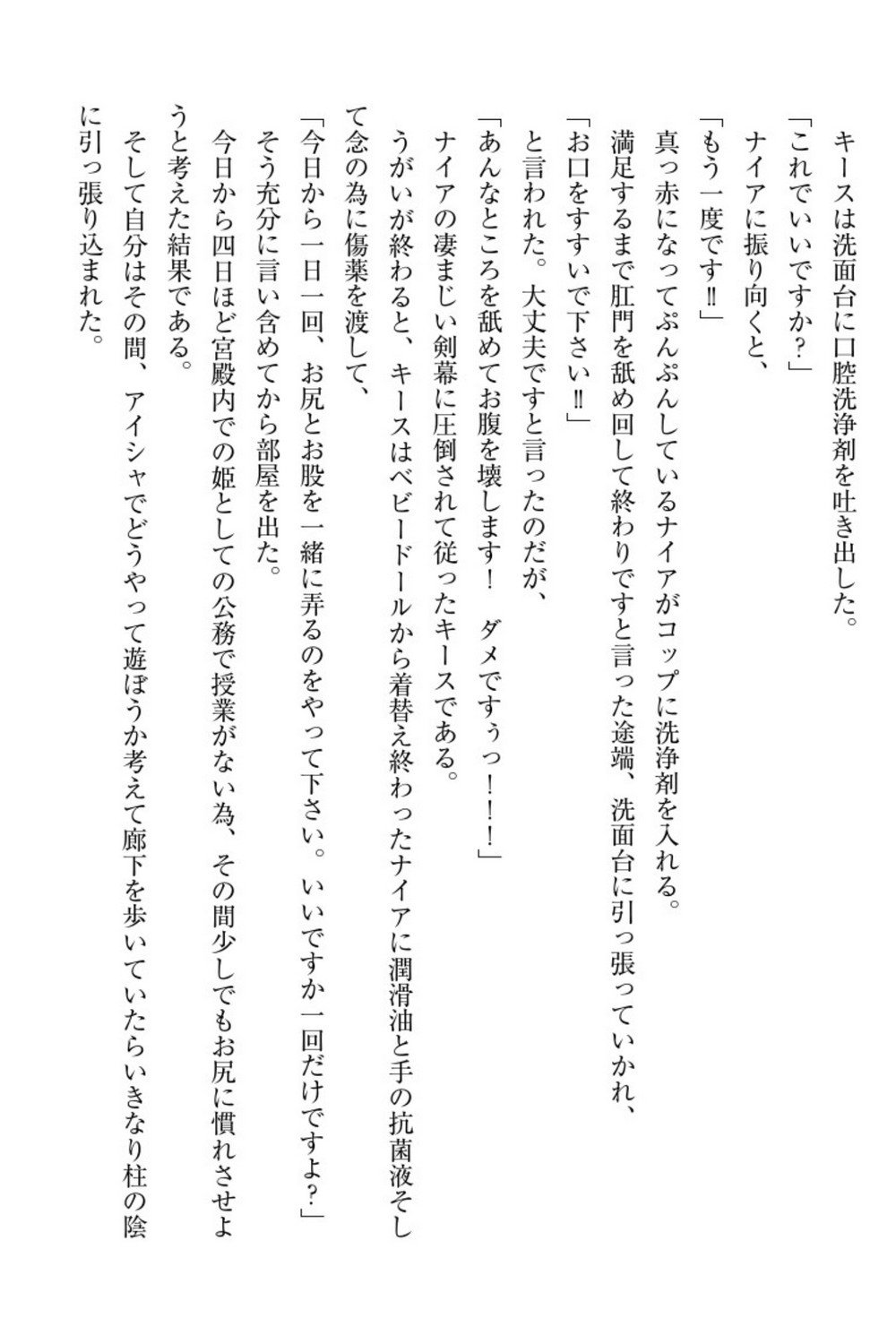 キースは洗面台に口腔洗浄剤を吐き出した。
「これでいいですか?」
ナイアに振り向くと、
「もう一度です‼」
真っ赤になってぷんぷんしているナイアがコップに洗浄剤を入れる。
満足するまで肛門を舐め回して終わりですと言った途端、洗面台に引っ張っていかれ、
「お口をすすいで下さい‼」
と言われた。大丈夫ですと言ったのだが、
「あんなところを舐めてお腹を壊します! ダメですぅっ!!!」
ナイアの凄まじい剣幕に圧倒されて従ったキースである。
うがいが終わると、キースはベビードールから着替え終わったナイアに潤滑油と手の抗菌液そして念の為に傷薬を渡して、
「今日から一日一回、お尻とお股を一緒に弄るのをやって下さい。いいですか一回だけですよ?」
そう充分に言い含めてから部屋を出た。
今日から四日ほど宮殿内での姫としての公務で授業がない為、その間少しでもお尻に慣れさせようと考えた結果である。
そして自分はその間、アイシャでどうやって遊ぼうか考えて廊下を歩いていたらいきなり柱の陰に引っ張り込まれた。